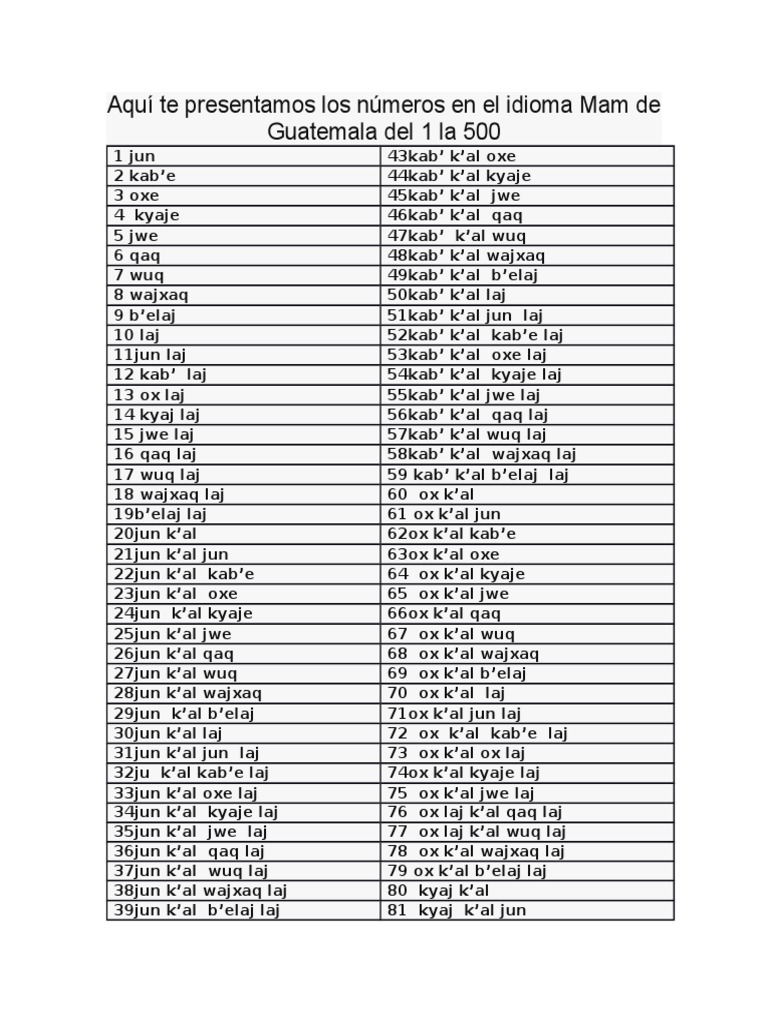 Aquí te presentamos los números en el idioma Mam de Guatemala del 1 la 500

| 1 jun | 43kab' k'al oxe |
|---|---|
| 2 kab'e | 44kab' k'al kyaje |
| 3 oxe | 45kab' k'al jwe |
| 4 kyaje | 46kab' k'al qaq |
| 5 jwe | 47kab' k'al wuq |
| 6 qaq | 48kab' k'al wajxaq |
| 7 wuq | 49kab' k'al b'elaj |
| 8 wajxaq | 50kab' k'al laj |
| 9 b'elaj | 51kab' k'al jun laj |
| 10 laj | 52kab' k'al kab'e laj |
| 11jun laj | 53kab' k'al oxe laj |
| 12 kab' laj | 54kab' k'al kyaje laj |
| 13 ox laj | 55kab' k'al jwe laj |
| 14 kyaj laj | 56kab' k'al qaq laj |
| 15 jwe laj | 57kab' k'al wuq laj |
| 16 qaq laj | 58kab' k'al wajxaq laj |
| 17 wuq laj | 59 kab' k'al b'elaj laj |
| 18 wajxaq laj | 60 ox k'al |
| 19b'elaj laj | 61 ox k'al jun |
| 20jun k'al | 62ox k'al kab'e |
| 21jun k'al jun | 63ox k'al oxe |
| 22jun k'al kab'e | 64 ox k'al kyaje |
| 23jun k'al oxe | 65 ox k'al jwe |
| 24jun k'al kyaje | 66ox k'al qaq |
| 25jun k'al jwe | 67 ox k'al wuq |
| 26jun k'al qaq | 68 ox k'al wajxaq |
| 27jun k'al wuq | 69 ox k'al b'elaj |
| 28jun k'al wajxaq | 70 ox k'al laj |
| 29jun k'al b'elaj | 71ox k'al jun laj |
| 30jun k'al laj | 72 ox k'al kab'e laj |
| 31jun k'al jun laj | 73 ox k'al ox laj |
| 32ju k'al kab'e laj | 74ox k'al kyaje laj |
| 33jun k'al oxe laj | 75 ox k'al jwe laj |
| 34jun k'al kyaje laj | 76 ox laj k'al qaq laj |
| 35jun k'al jwe laj | 77 ox laj k'al wuq laj |
| 36jun k'al qaq laj | 78 ox k'al wajxaq laj |
| 37jun k'al wuq laj | 79 ox k'al b'elaj laj |
| 38jun k'al wajxaq laj | 80 kyaj k'al |
| 39jun k'al b'elaj laj | 81 kyaj k'al jun |